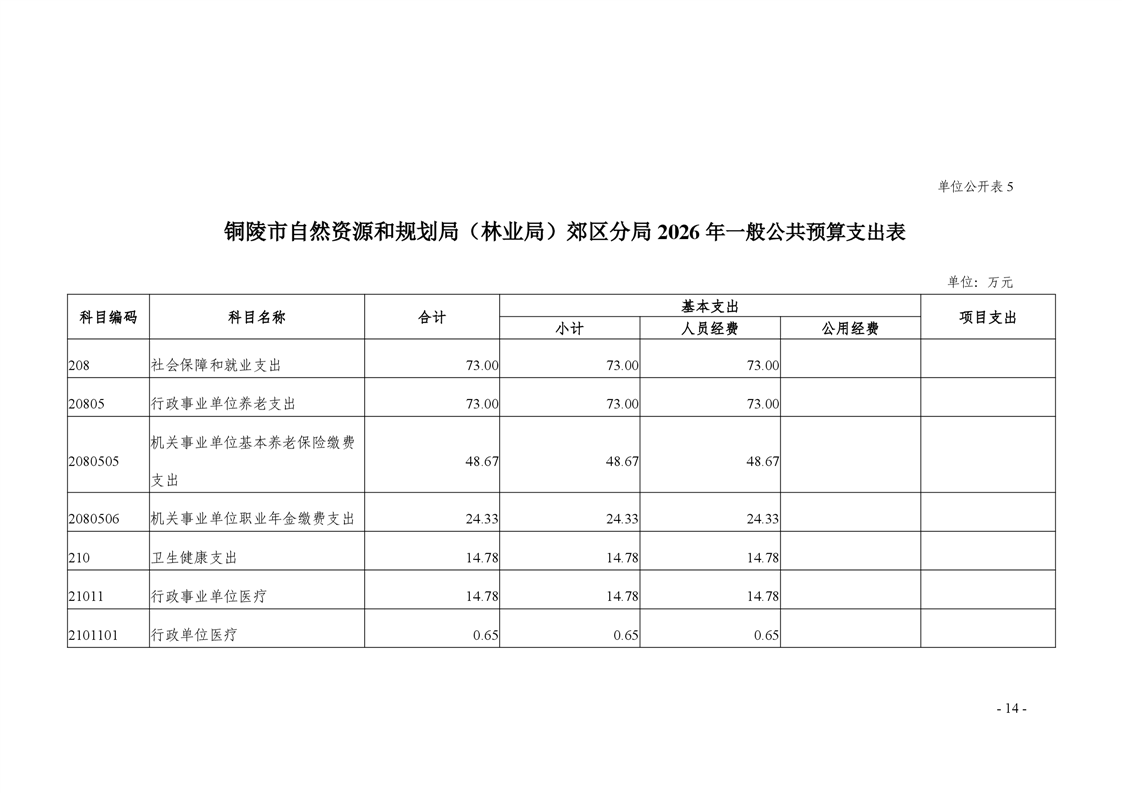 单位公开表 5

铜陵市自然资源和规划局（林业局）郊区分局 2026 年一般公共预算支出表

单位：万元

| 科目编码 | 科目名称 | 合计 | 基本支出 小计 | 基本支出 人员经费 | 基本支出 公用经费 | 项目支出 |
|---|---|---|---|---|---|---|
| 208 | 社会保障和就业支出 | 73.00 | 73.00 | 73.00 | | |
| 20805 | 行政事业单位养老支出 | 73.00 | 73.00 | 73.00 | | |
| 2080505 | 机关事业单位基本养老保险缴费支出 | 48.67 | 48.67 | 48.67 | | |
| 2080506 | 机关事业单位职业年金缴费支出 | 24.33 | 24.33 | 24.33 | | |
| 210 | 卫生健康支出 | 14.78 | 14.78 | 14.78 | | |
| 21011 | 行政事业单位医疗 | 14.78 | 14.78 | 14.78 | | |
| 2101101 | 行政单位医疗 | 0.65 | 0.65 | 0.65 | | |

- 14 -